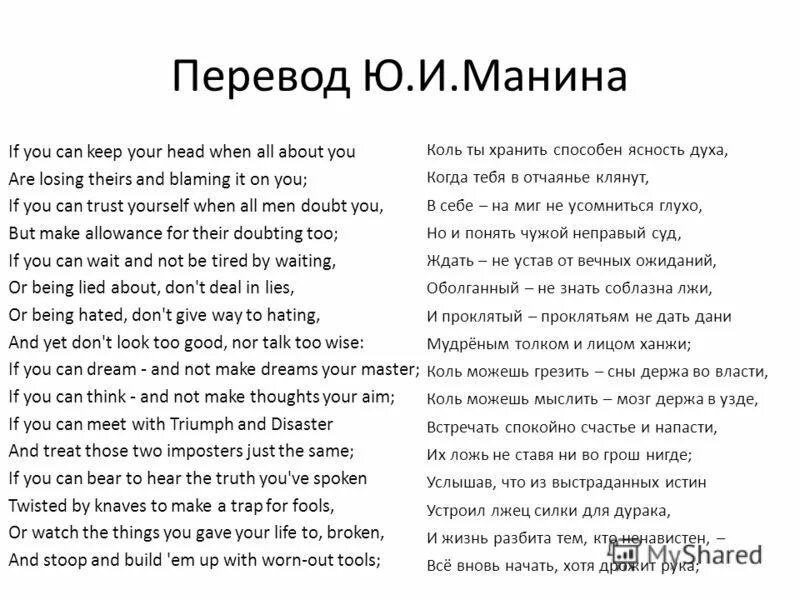 Перевод Ю.И.Манина

If you can keep your head when all about you
Are losing theirs and blaming it on you;
If you can trust yourself when all men doubt you,
But make allowance for their doubting too;
If you can wait and not be tired by waiting,
Or being lied about, don't deal in lies,
Or being hated, don't give way to hating,
And yet don't look too good, nor talk too wise:
If you can dream - and not make dreams your master;
If you can think - and not make thoughts your aim;
If you can meet with Triumph and Disaster
And treat those two imposters just the same;
If you can bear to hear the truth you've spoken
Twisted by knaves to make a trap for fools,
Or watch the things you gave your life to, broken,
And stoop and build 'em up with worn-out tools;

Коль ты хранить способен ясность духа,
Когда тебя в отчаянье клянут,
В себе – на миг не усомниться глухо,
Но и понять чужой неправый суд,
Ждать – не устав от вечных ожиданий,
Оболганный – не знать соблазна лжи,
И проклятый – проклятьям не дать дани
Мудрёным толком и лицом ханжи;
Коль можешь грезить – сны держа во власти,
Коль можешь мыслить – мозг держа в узде,
Встречать спокойно счастье и напасти,
Их ложь не ставя ни во грош нигде;
Услышав, что из выстраданных истин
Устроил лжец силки для дурака,
И жизнь разбита тем, кто ненавистен, –
Всё вновь начать, хотя дрожит рука;

MyShared